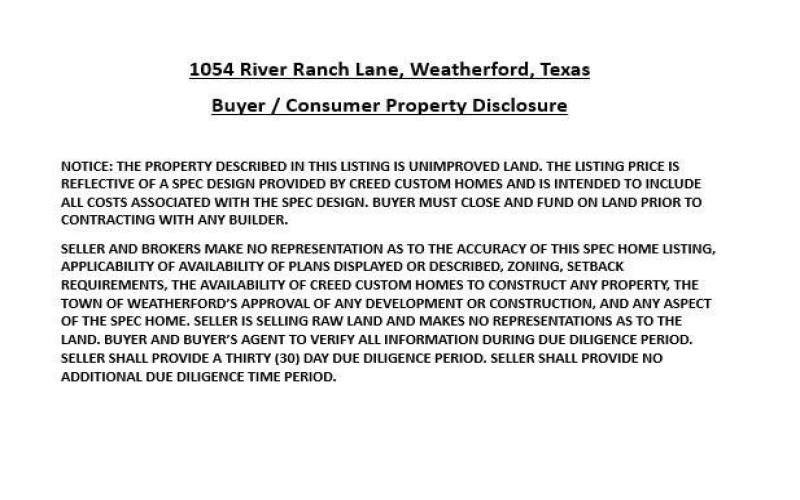 1054 River Ranch Lane, Weatherford, Texas

Buyer / Consumer Property Disclosure

NOTICE: THE PROPERTY DESCRIBED IN THIS LISTING IS UNIMPROVED LAND. THE LISTING PRICE IS REFLECTIVE OF A SPEC DESIGN PROVIDED BY CREED CUSTOM HOMES AND IS INTENDED TO INCLUDE ALL COSTS ASSOCIATED WITH THE SPEC DESIGN. BUYER MUST CLOSE AND FUND ON LAND PRIOR TO CONTRACTING WITH ANY BUILDER.

SELLER AND BROKERS MAKE NO REPRESENTATION AS TO THE ACCURACY OF THIS SPEC HOME LISTING, APPLICABILITY OF AVAILABILITY OF PLANS DISPLAYED OR DESCRIBED, ZONING, SETBACK REQUIREMENTS, THE AVAILABILITY OF CREED CUSTOM HOMES TO CONSTRUCT ANY PROPERTY, THE TOWN OF WEATHERFORD'S APPROVAL OF ANY DEVELOPMENT OR CONSTRUCTION, AND ANY ASPECT OF THE SPEC HOME. SELLER IS SELLING RAW LAND AND MAKES NO REPRESENTATIONS AS TO THE LAND. BUYER AND BUYER'S AGENT TO VERIFY ALL INFORMATION DURING DUE DILIGENCE PERIOD. SELLER SHALL PROVIDE A THIRTY (30) DAY DUE DILIGENCE PERIOD. SELLER SHALL PROVIDE NO ADDITIONAL DUE DILIGENCE TIME PERIOD.